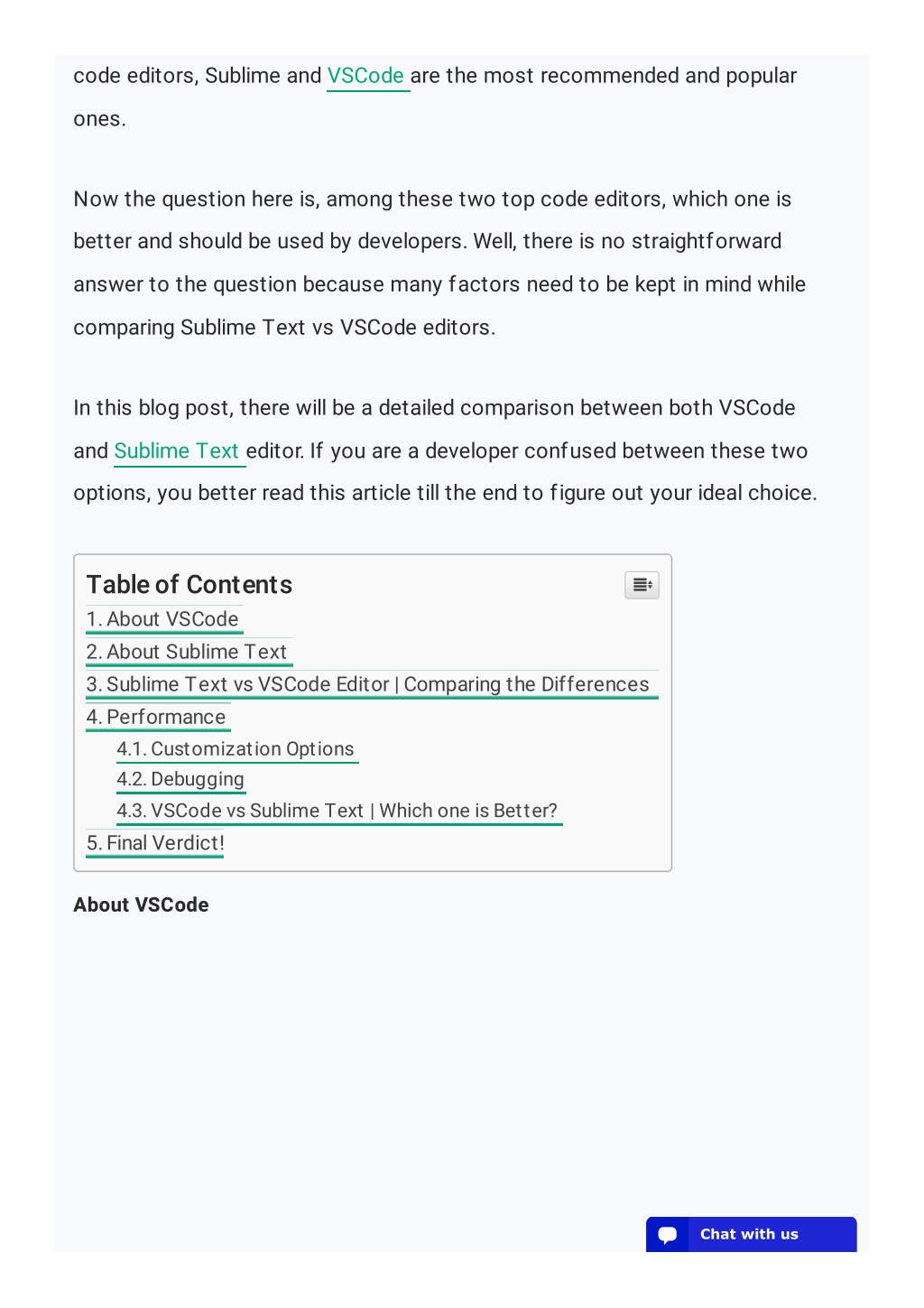 code editors, Sublime and VSCode are the most recommended and popular ones.

Now the question here is, among these two top code editors, which one is better and should be used by developers. Well, there is no straightforward answer to the question because many factors need to be kept in mind while comparing Sublime Text vs VSCode editors.

In this blog post, there will be a detailed comparison between both VSCode and Sublime Text editor. If you are a developer confused between these two options, you better read this article till the end to figure out your ideal choice.

Table of Contents
1. About VSCode
2. About Sublime Text
3. Sublime Text vs VSCode Editor | Comparing the Differences
4. Performance
4.1. Customization Options
4.2. Debugging
4.3. VSCode vs Sublime Text | Which one is Better?
5. Final Verdict!

About VSCode

Chat with us